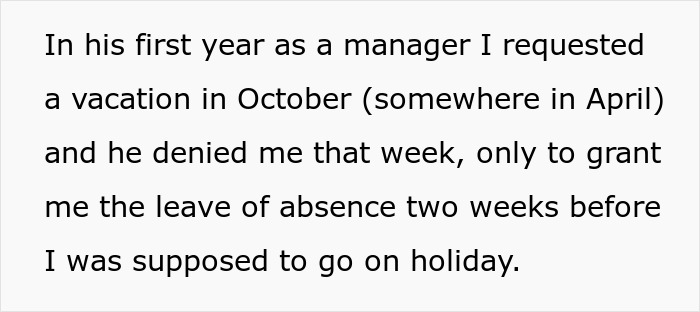 In his first year as a manager I requested a vacation in October (somewhere in April) and he denied me that week, only to grant me the leave of absence two weeks before I was supposed to go on holiday.